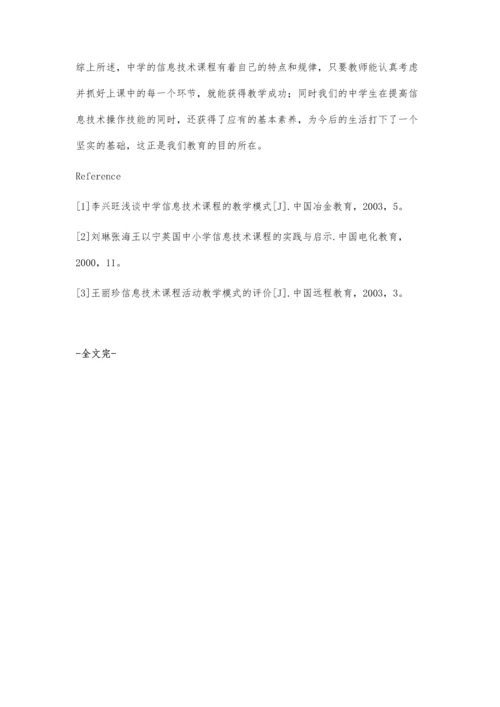 综上所述，中学的信息技术课程有着自己的特点和规律，只要教师能认真考虑并抓好上课中的每一个环节，就能获得教学成功；同时我们的中学生在提高信息技术操作技能的同时，还获得了应有的基本素养，为今后的生活打下了一个坚实的基础，这正是我们教育的目的所在。

Reference

[1]李兴旺浅谈中学信息技术课程的教学模式[J].中国冶金教育，2003，5。

[2]刘琳张海王以宁英国中小学信息技术课程的实践与启示.中国电化教育，2000，11。

[3]王丽珍信息技术课程活动教学模式的评价[J].中国远程教育，2003，3。

-全文完-